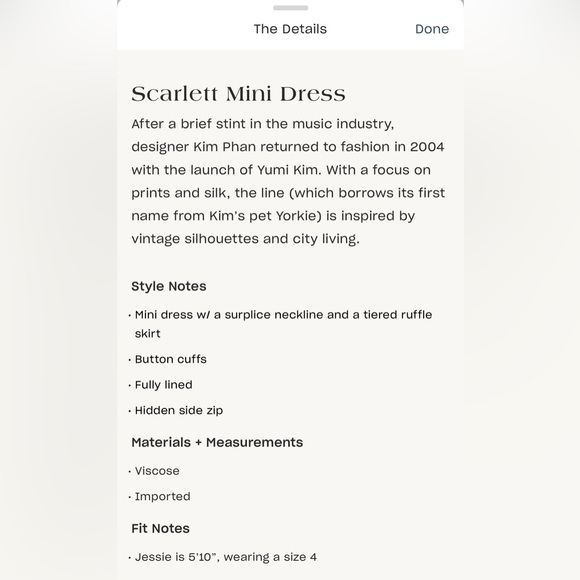 The Details Done

Scarlett Mini Dress

After a brief stint in the music industry, designer Kim Phan returned to fashion in 2004 with the launch of Yumi Kim. With a focus on prints and silk, the line (which borrows its first name from Kim's pet Yorkie) is inspired by vintage silhouettes and city living.

Style Notes

· Mini dress w/ a surplice neckline and a tiered ruffle skirt

· Button cuffs

· Fully lined

· Hidden side zip

Materials + Measurements

· Viscose

· Imported

Fit Notes

· Jessie is 5'10", wearing a size 4